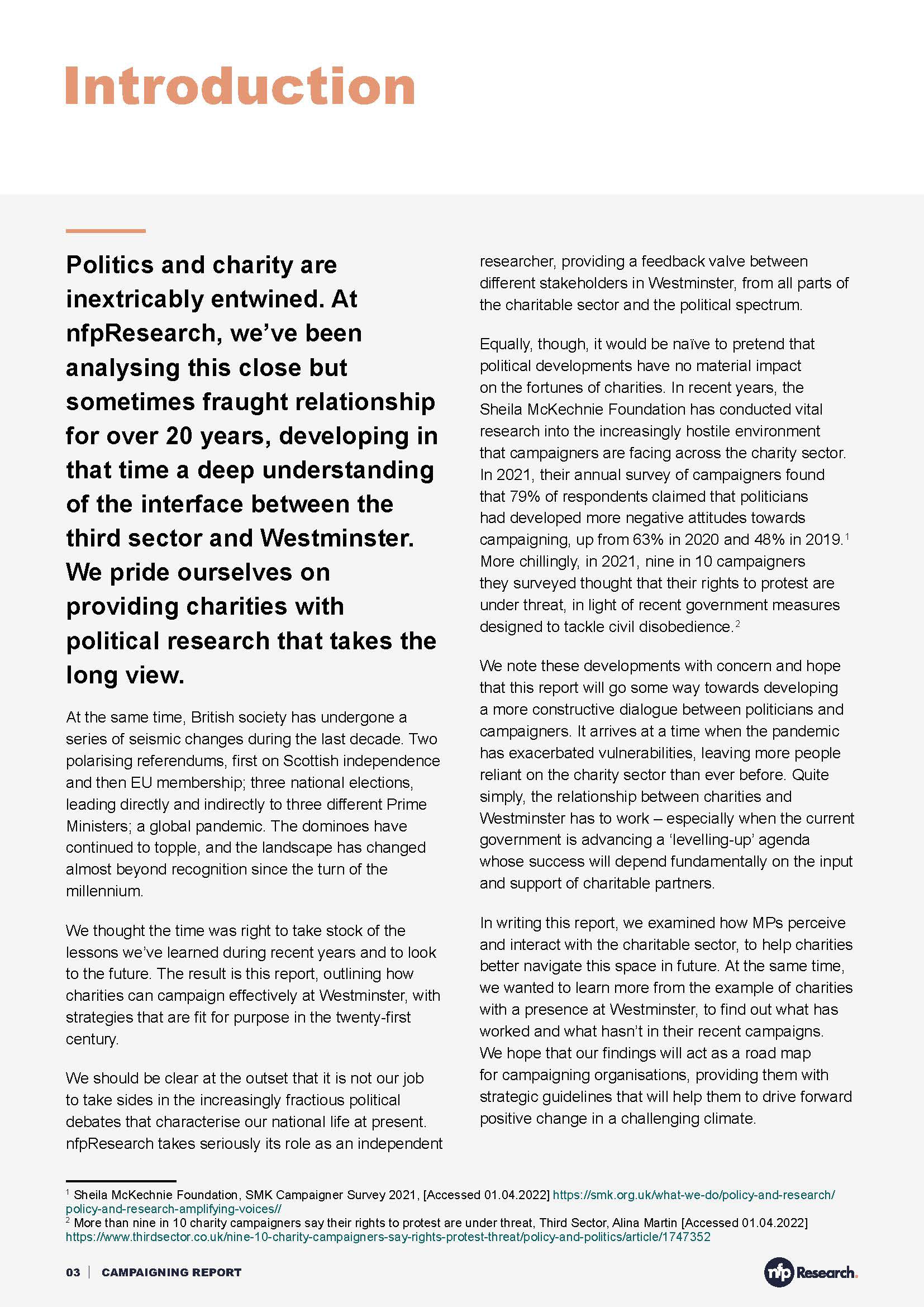 Introduction

Politics and charity are inextricably entwined. At nfpResearch, we've been analysing this close but sometimes fraught relationship for over 20 years, developing in that time a deep understanding of the interface between the third sector and Westminster. We pride ourselves on providing charities with political research that takes the long view.

At the same time, British society has undergone a series of seismic changes during the last decade. Two polarising referendums, first on Scottish independence and then EU membership; three national elections, leading directly and indirectly to three different Prime Ministers; a global pandemic. The dominoes have continued to topple, and the landscape has changed almost beyond recognition since the turn of the millennium.

We thought the time was right to take stock of the lessons we've learned during recent years and to look to the future. The result is this report, outlining how charities can campaign effectively at Westminster, with strategies that are fit for purpose in the twenty-first century.

We should be clear at the outset that it is not our job to take sides in the increasingly fractious political debates that characterise our national life at present. nfpResearch takes seriously its role as an independent researcher, providing a feedback valve between different stakeholders in Westminster, from all parts of the charitable sector and the political spectrum.

Equally, though, it would be naïve to pretend that political developments have no material impact on the fortunes of charities. In recent years, the Sheila McKechnie Foundation has conducted vital research into the increasingly hostile environment that campaigners are facing across the charity sector. In 2021, their annual survey of campaigners found that 79% of respondents claimed that politicians had developed more negative attitudes towards campaigning, up from 63% in 2020 and 48% in 2019.$^1$ More chillingly, in 2021, nine in 10 campaigners they surveyed thought that their rights to protest are under threat, in light of recent government measures designed to tackle civil disobedience.$^2$

We note these developments with concern and hope that this report will go some way towards developing a more constructive dialogue between politicians and campaigners. It arrives at a time when the pandemic has exacerbated vulnerabilities, leaving more people reliant on the charity sector than ever before. Quite simply, the relationship between charities and Westminster has to work – especially when the current government is advancing a 'levelling-up' agenda whose success will depend fundamentally on the input and support of charitable partners.

In writing this report, we examined how MPs perceive and interact with the charitable sector, to help charities better navigate this space in future. At the same time, we wanted to learn more from the example of charities with a presence at Westminster, to find out what has worked and what hasn't in their recent campaigns. We hope that our findings will act as a road map for campaigning organisations, providing them with strategic guidelines that will help them to drive forward positive change in a challenging climate.

$^1$ Sheila McKechnie Foundation, SMK Campaigner Survey 2021, [Accessed 01.04.2022] https://smk.org.uk/what-we-do/policy-and-research/policy-and-research-amplifying-voices//
$^2$ More than nine in 10 charity campaigners say their rights to protest are under threat, Third Sector, Alina Martin [Accessed 01.04.2022] https://www.thirdsector.co.uk/nine-10-charity-campaigners-say-rights-protest-threat/policy-and-politics/article/1747352

03 | CAMPAIGNING REPORT

nfp Research.